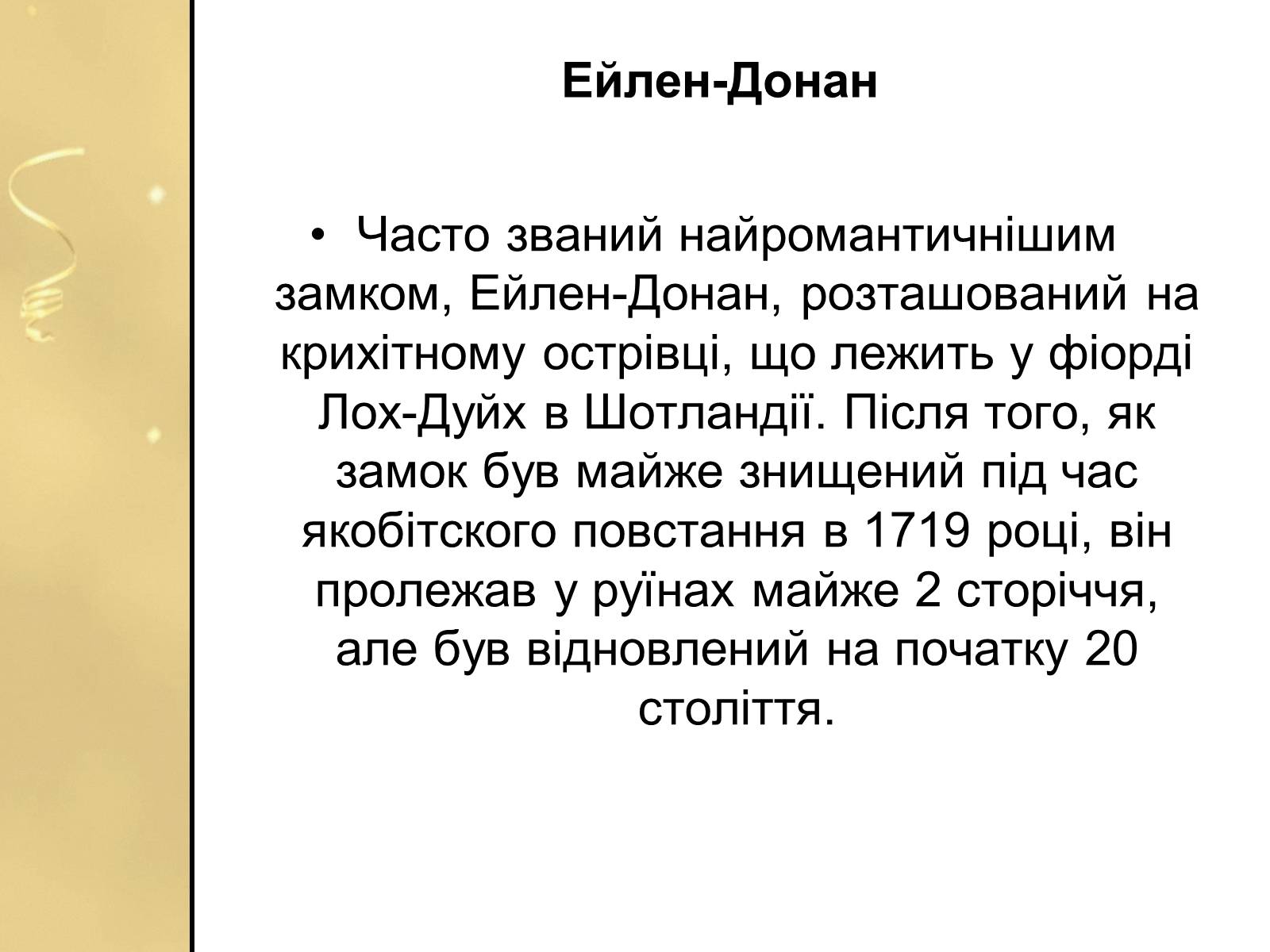 Ейлен-Донан

• Часто званий найромантичнішим замком, Ейлен-Донан, розташований на крихітному острівці, що лежить у фіорді Лох-Дуйх в Шотландії. Після того, як замок був майже знищений під час якобітского повстання в 1719 році, він пролежав у руїнах майже 2 сторіччя, але був відновлений на початку 20 століття.